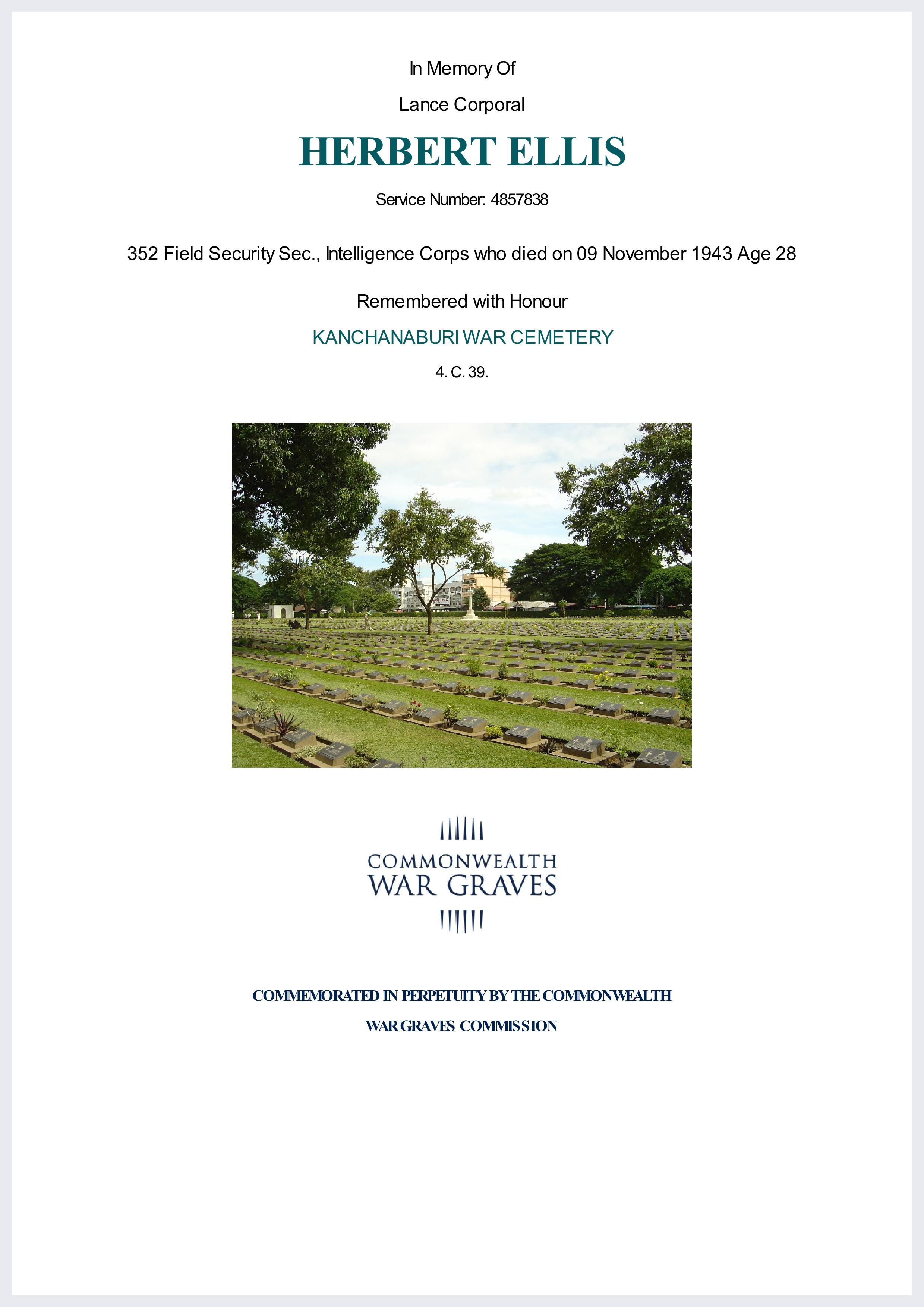 In Memory Of

Lance Corporal

HERBERT ELLIS

Service Number: 4857838

352 Field Security Sec., Intelligence Corps who died on 09 November 1943 Age 28

Remembered with Honour

KANCHANABURI WAR CEMETERY

4. C. 39.

COMMONWEALTH
WAR GRAVES

COMMEMORATED IN PERPETUITY BY THE COMMONWEALTH

WAR GRAVES COMMISSION